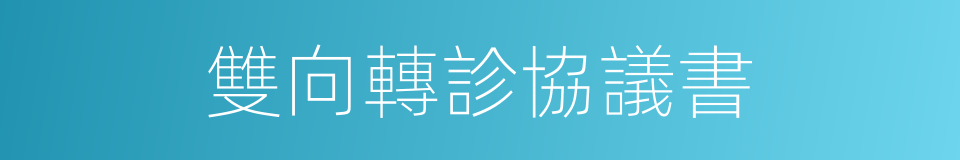 雙向轉診協議書